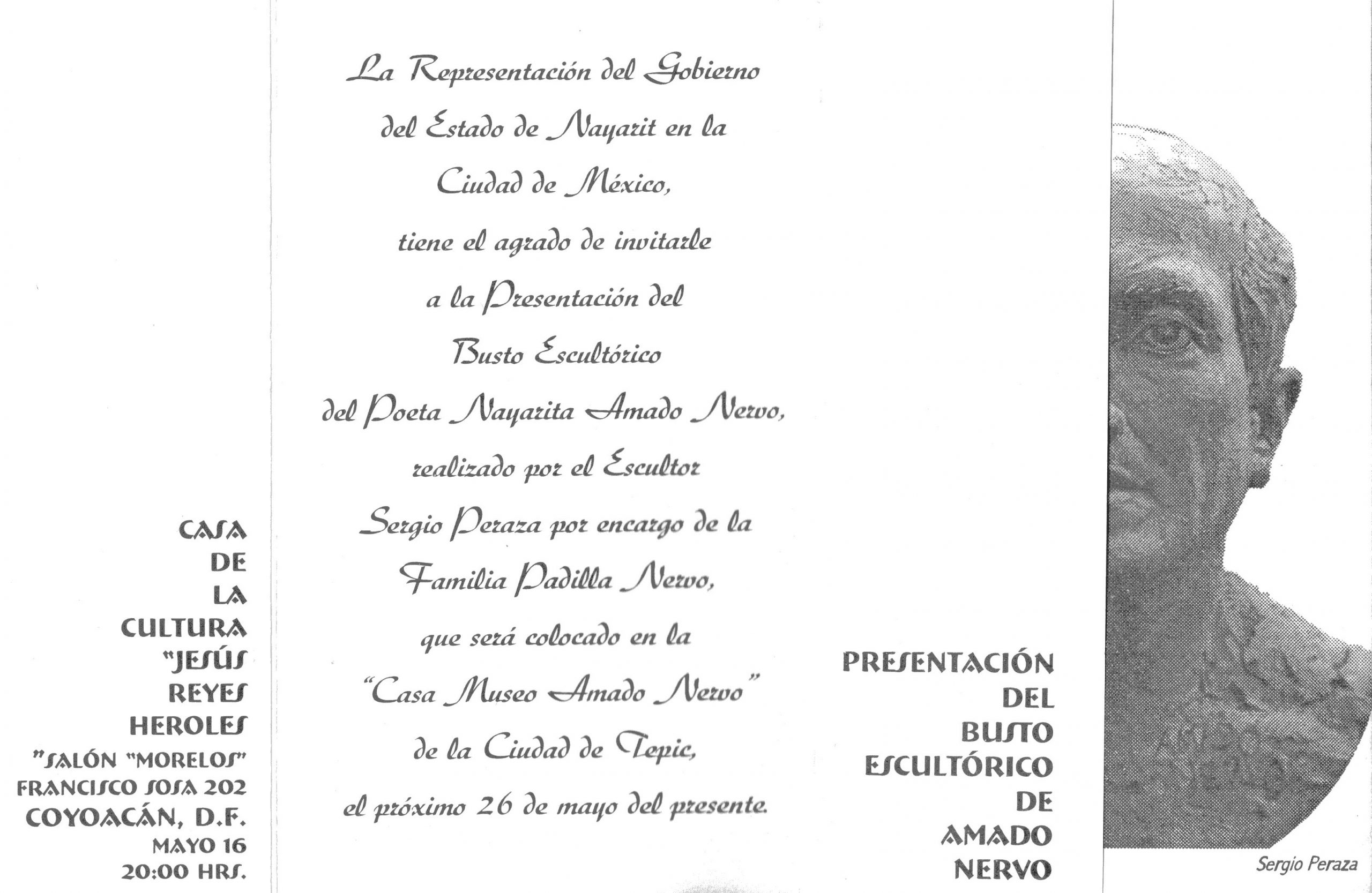 CASA DE LA CULTURA "JESÚS REYES HEROLES "SALÓN "MORELOS" FRANCISCO SOSA 202 COYOACÁN, D.F. MAYO 16 20:00 HRS.

La Representación del Gobierno del Estado de Nayarit en la Ciudad de México, tiene el agrado de invitarle a la Presentación del Busto Escultórico del Poeta Nayarita Amado Nervo, realizado por el Escultor Sergio Peraza por encargo de la Familia Padilla Nervo, que será colocado en la "Casa Museo Amado Nervo" de la Ciudad de Tepic, el próximo 26 de mayo del presente.

PRESENTACIÓN DEL BUSTO ESCULTÓRICO DE AMADO NERVO

Sergio Peraza